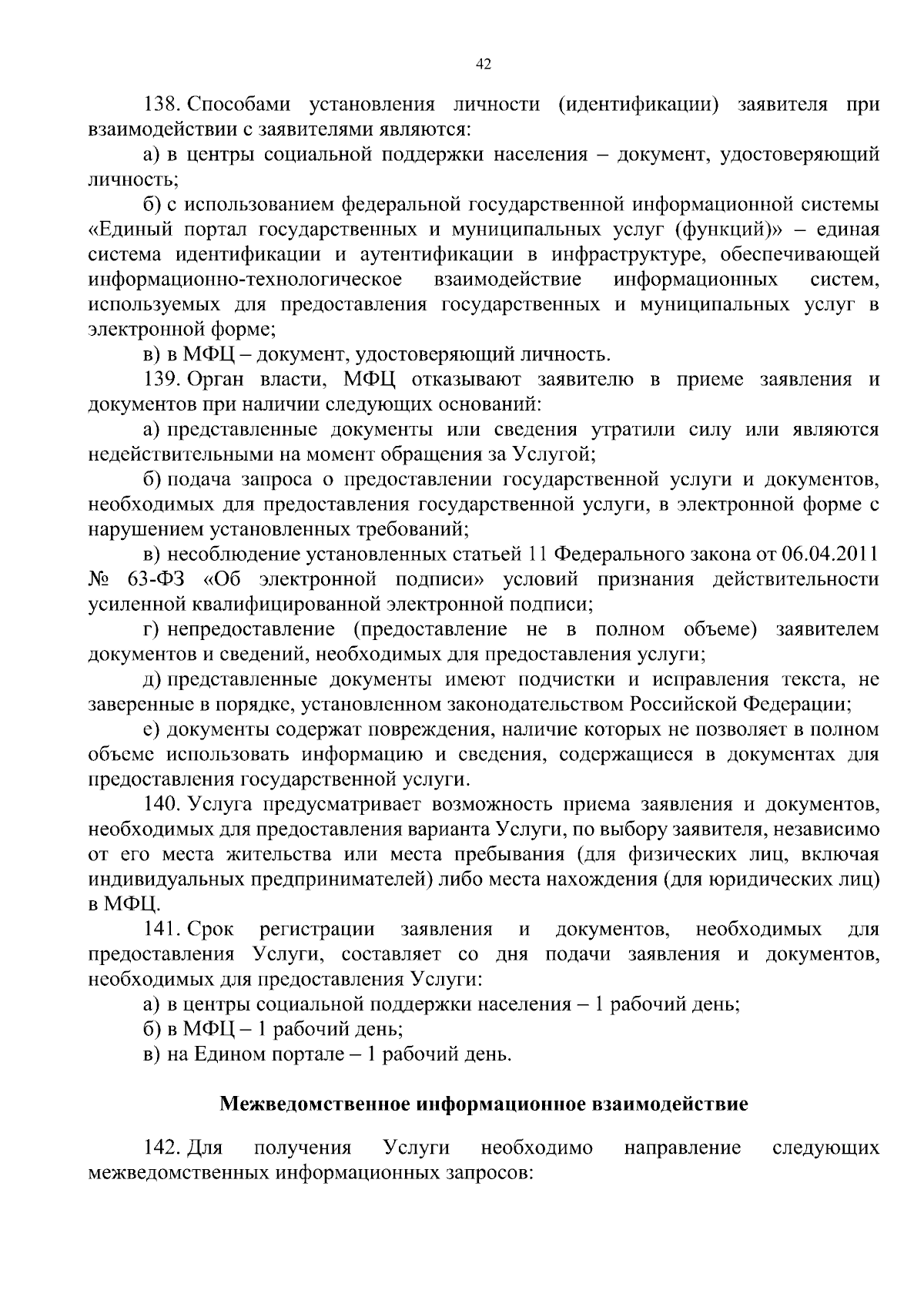 42

138. Способами установления личности (идентификации) заявителя при взаимодействии с заявителями являются:

а) в центры социальной поддержки населения – документ, удостоверяющий личность;

б) с использованием федеральной государственной информационной системы «Единый портал государственных и муниципальных услуг (функций)» – единая система идентификации и аутентификации в инфраструктуре, обеспечивающей информационно-технологическое взаимодействие информационных систем, используемых для предоставления государственных и муниципальных услуг в электронной форме;

в) в МФЦ – документ, удостоверяющий личность.

139. Орган власти, МФЦ отказывают заявителю в приеме заявления и документов при наличии следующих оснований:

а) представленные документы или сведения утратили силу или являются недействительными на момент обращения за Услугой;

б) подача запроса о предоставлении государственной услуги и документов, необходимых для предоставления государственной услуги, в электронной форме с нарушением установленных требований;

в) несоблюдение установленных статьей 11 Федерального закона от 06.04.2011 № 63-ФЗ «Об электронной подписи» условий признания действительности усиленной квалифицированной электронной подписи;

г) непредоставление (предоставление не в полном объеме) заявителем документов и сведений, необходимых для предоставления услуги;

д) представленные документы имеют подчистки и исправления текста, не заверенные в порядке, установленном законодательством Российской Федерации;

е) документы содержат повреждения, наличие которых не позволяет в полном объеме использовать информацию и сведения, содержащиеся в документах для предоставления государственной услуги.

140. Услуга предусматривает возможность приема заявления и документов, необходимых для предоставления варианта Услуги, по выбору заявителя, независимо от его места жительства или места пребывания (для физических лиц, включая индивидуальных предпринимателей) либо места нахождения (для юридических лиц) в МФЦ.

141. Срок регистрации заявления и документов, необходимых для предоставления Услуги, составляет со дня подачи заявления и документов, необходимых для предоставления Услуги:

а) в центры социальной поддержки населения – 1 рабочий день;

б) в МФЦ – 1 рабочий день;

в) на Едином портале – 1 рабочий день.

Межведомственное информационное взаимодействие

142. Для получения Услуги необходимо направление следующих межведомственных информационных запросов: